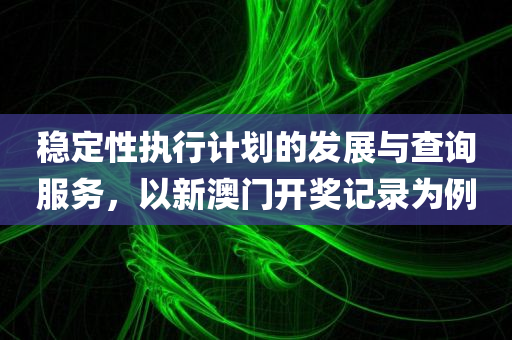 稳定性执行计划的发展与查询服务，以新澳门开奖记录为例